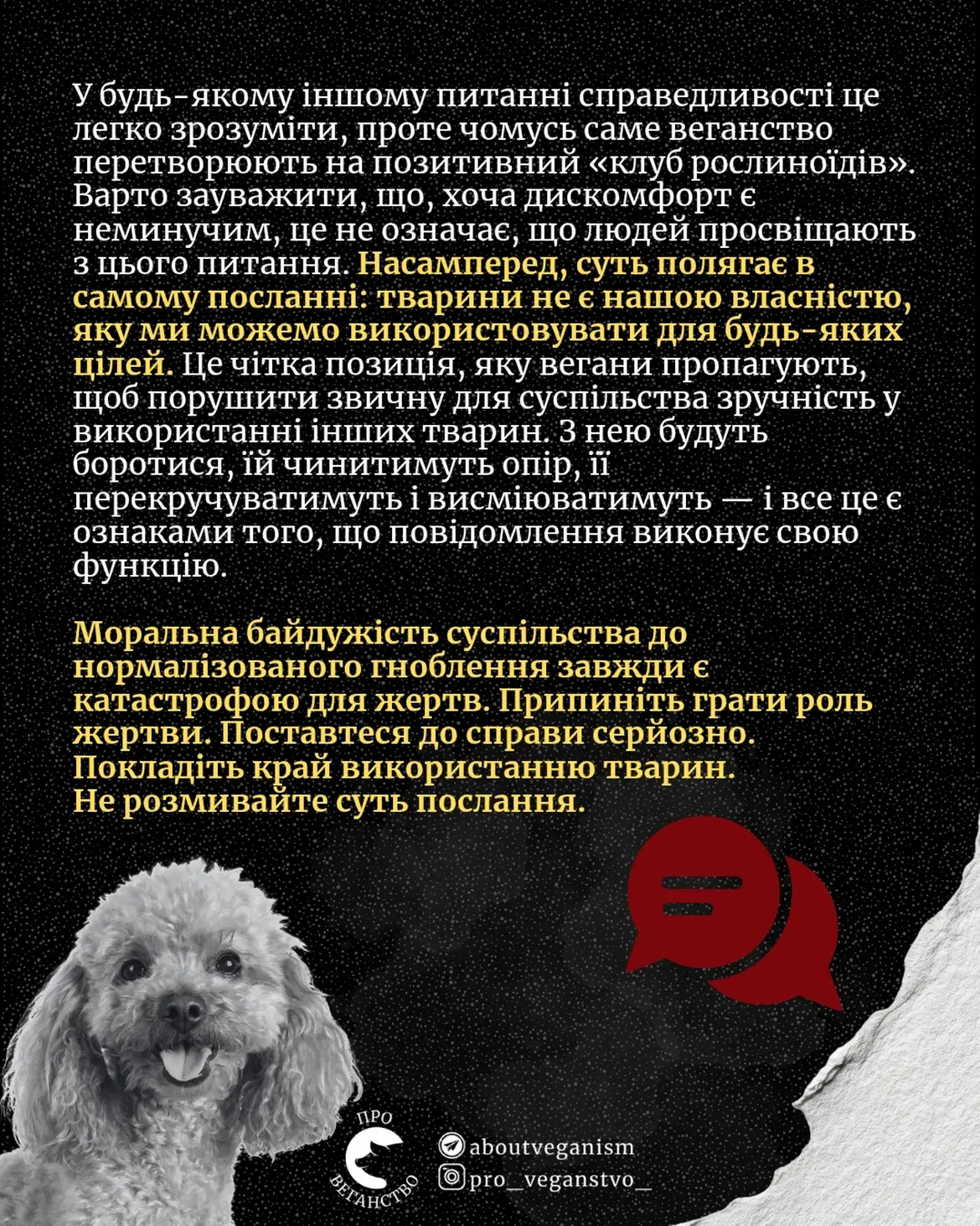 У будь-якому іншому питанні справедливості це легко зрозуміти, проте чомусь саме веганство перетворюють на позитивний «клуб рослиноїдів». Варто зауважити, що, хоча дискомфорт є неминучим, це не означає, що людей просвіщають з цього питання. Насамперед, суть полягає в самому посланні: тварини не є нашою власністю, яку ми можемо використовувати для будь-яких цілей. Це чітка позиція, яку вегани пропагують, щоб порушити звичну для суспільства зручність у використанні інших тварин. З нею будуть боротися, їй чинитимуть опір, її перекручуватимуть і висміюватимуть — і все це є ознаками того, що повідомлення виконує свою функцію.

Моральна байдужість суспільства до нормалізованого гноблення завжди є катастрофою для жертв. Припиніть грати роль жертви. Поставтеся до справи серйозно. Покладіть край використанню тварин. Не розмивайте суть послання.

ПРО ВЕГАНСТВО

aboutveganism
pro_veganstvo_